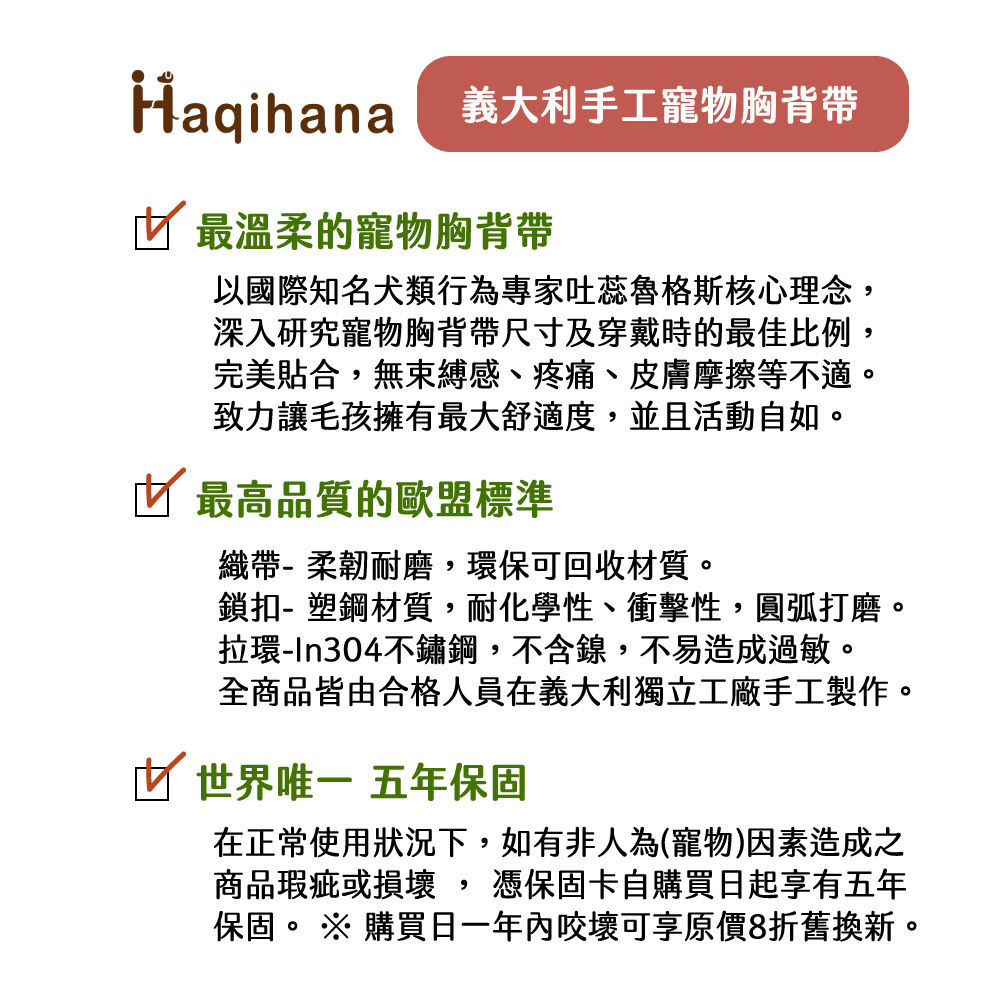 Haqihana

義大利手工寵物胸背帶

最溫柔的寵物胸背帶

以國際知名犬類行為專家吐蕊魯格斯核心理念，深入研究寵物胸背帶尺寸及穿戴時的最佳比例，完美貼合，無束縛感、疼痛、皮膚摩擦等不適。致力讓毛孩擁有最大舒適度，並且活動自如。

最高品質的歐盟標準

織帶- 柔韌耐磨，環保可回收材質。
鎖扣- 塑鋼材質，耐化學性、衝擊性，圓弧打磨。
拉環-In304不鏽鋼，不含鎳，不易造成過敏。
全商品皆由合格人員在義大利獨立工廠手工製作。

世界唯一 五年保固

在正常使用狀況下，如有非人為(寵物)因素造成之商品瑕疵或損壞 ， 憑保固卡自購買日起享有五年保固。 ※ 購買日一年內咬壞可享原價8折舊換新。